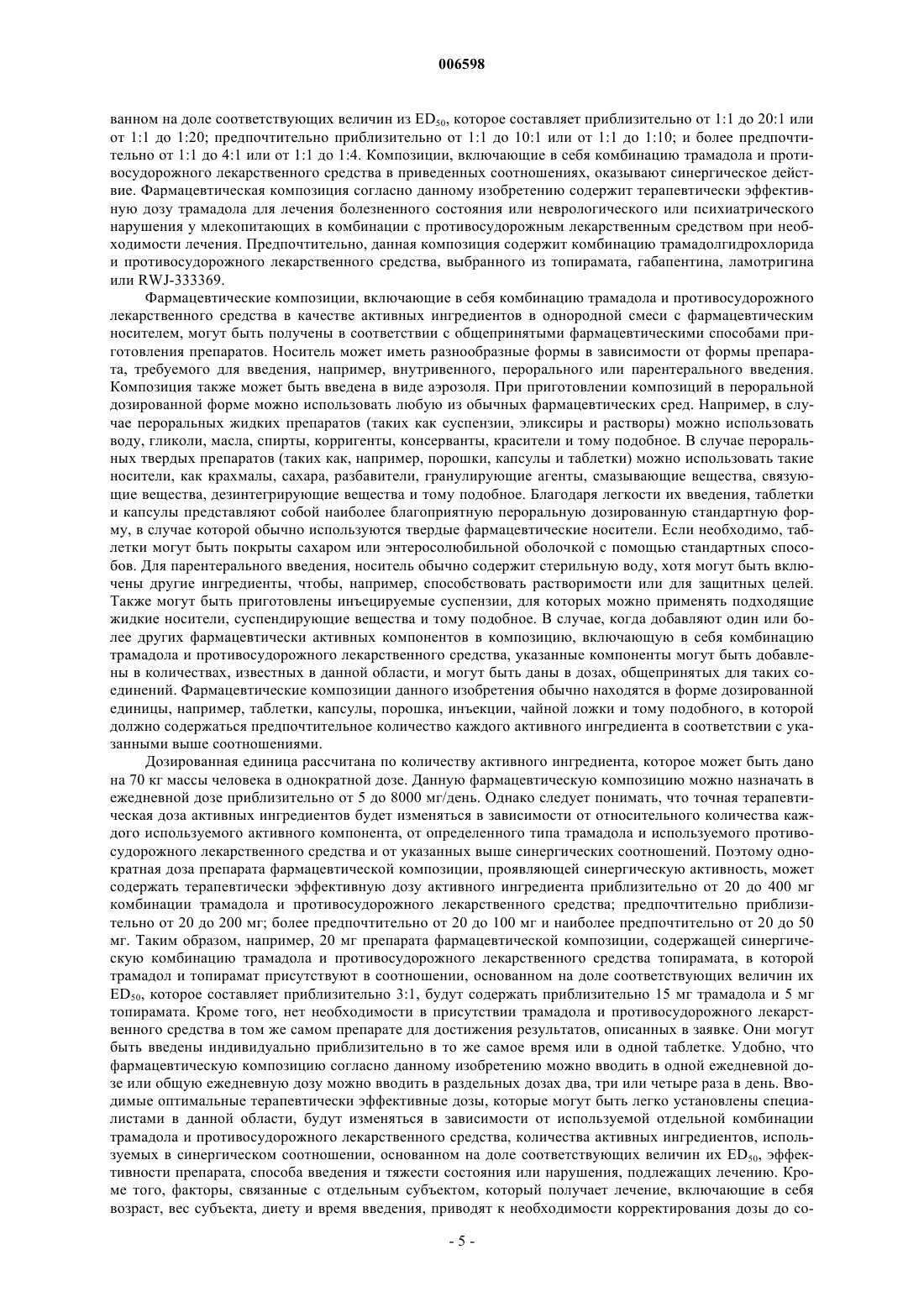 006598

ванном на доле соответствующих величин из $ED_{50}$, которое составляет приблизительно от 1:1 до 20:1 или от 1:1 до 1:20; предпочтительно приблизительно от 1:1 до 10:1 или от 1:1 до 1:10; и более предпочтительно от 1:1 до 4:1 или от 1:1 до 1:4. Композиции, включающие в себя комбинацию трамадола и противосудорожного лекарственного средства в приведенных соотношениях, оказывают синергическое действие. Фармацевтическая композиция согласно данному изобретению содержит терапевтически эффективную дозу трамадола для лечения болезненного состояния или неврологического или психиатрического нарушения у млекопитающих в комбинации с противосудорожным лекарственным средством при необходимости лечения. Предпочтительно, данная композиция содержит комбинацию трамадолгидрохлорида и противосудорожного лекарственного средства, выбранного из топирамата, габапентина, ламотригина или RWJ-333369.

Фармацевтические композиции, включающие в себя комбинацию трамадола и противосудорожного лекарственного средства в качестве активных ингредиентов в однородной смеси с фармацевтическим носителем, могут быть получены в соответствии с общепринятыми фармацевтическими способами приготовления препаратов. Носитель может иметь разнообразные формы в зависимости от формы препарата, требуемого для введения, например, внутривенного, перорального или парентерального введения. Композиция также может быть введена в виде аэрозоля. При приготовлении композиций в пероральной дозированной форме можно использовать любую из обычных фармацевтических сред. Например, в случае пероральных жидких препаратов (таких как суспензии, эликсиры и растворы) можно использовать воду, гликоли, масла, спирты, корригенты, консерванты, красители и тому подобное. В случае пероральных твердых препаратов (таких как, например, порошки, капсулы и таблетки) можно использовать такие носители, как крахмалы, сахара, разбавители, гранулирующие агенты, смазывающие вещества, связующие вещества, дезинтегрирующие вещества и тому подобное. Благодаря легкости их введения, таблетки и капсулы представляют собой наиболее благоприятную пероральную дозированную стандартную форму, в случае которой обычно используются твердые фармацевтические носители. Если необходимо, таблетки могут быть покрыты сахаром или энтеросолюбильной оболочкой с помощью стандартных способов. Для парентерального введения, носитель обычно содержит стерильную воду, хотя могут быть включены другие ингредиенты, чтобы, например, способствовать растворимости или для защитных целей. Также могут быть приготовлены инъецируемые суспензии, для которых можно применять подходящие жидкие носители, суспендирующие вещества и тому подобное. В случае, когда добавляют один или более других фармацевтически активных компонентов в композицию, включающую в себя комбинацию трамадола и противосудорожного лекарственного средства, указанные компоненты могут быть добавлены в количествах, известных в данной области, и могут быть даны в дозах, общепринятых для таких соединений. Фармацевтические композиции данного изобретения обычно находятся в форме дозированной единицы, например, таблетки, капсулы, порошка, инъекции, чайной ложки и тому подобного, в которой должно содержаться предпочтительное количество каждого активного ингредиента в соответствии с указанными выше соотношениями.

Дозированная единица рассчитана по количеству активного ингредиента, которое может быть дано на 70 кг массы человека в однократной дозе. Данную фармацевтическую композицию можно назначать в ежедневной дозе приблизительно от 5 до 8000 мг/день. Однако следует понимать, что точная терапевтическая доза активных ингредиентов будет изменяться в зависимости от относительного количества каждого используемого активного компонента, от определенного типа трамадола и используемого противосудорожного лекарственного средства и от указанных выше синергических соотношений. Поэтому однократная доза препарата фармацевтической композиции, проявляющей синергическую активность, может содержать терапевтически эффективную дозу активного ингредиента приблизительно от 20 до 400 мг комбинации трамадола и противосудорожного лекарственного средства; предпочтительно приблизительно от 20 до 200 мг; более предпочтительно от 20 до 100 мг и наиболее предпочтительно от 20 до 50 мг. Таким образом, например, 20 мг препарата фармацевтической композиции, содержащей синергическую комбинацию трамадола и противосудорожного лекарственного средства топирамата, в которой трамадол и топирамат присутствуют в соотношении, основанном на доле соответствующих величин их $ED_{50}$, которое составляет приблизительно 3:1, будут содержать приблизительно 15 мг трамадола и 5 мг топирамата. Кроме того, нет необходимости в присутствии трамадола и противосудорожного лекарственного средства в том же самом препарате для достижения результатов, описанных в заявке. Они могут быть введены индивидуально приблизительно в то же самое время или в одной таблетке. Удобно, что фармацевтическую композицию согласно данному изобретению можно вводить в одной ежедневной дозе или общую ежедневную дозу можно вводить в раздельных дозах два, три или четыре раза в день. Вводимые оптимальные терапевтически эффективные дозы, которые могут быть легко установлены специалистами в данной области, будут изменяться в зависимости от используемой отдельной комбинации трамадола и противосудорожного лекарственного средства, количества активных ингредиентов, используемых в синергическом соотношении, основанном на доле соответствующих величин их $ED_{50}$, эффективности препарата, способа введения и тяжести состояния или нарушения, подлежащих лечению. Кроме того, факторы, связанные с отдельным субъектом, который получает лечение, включающие в себя возраст, вес субъекта, диету и время введения, приводят к необходимости корректирования дозы до со-

- 5 -